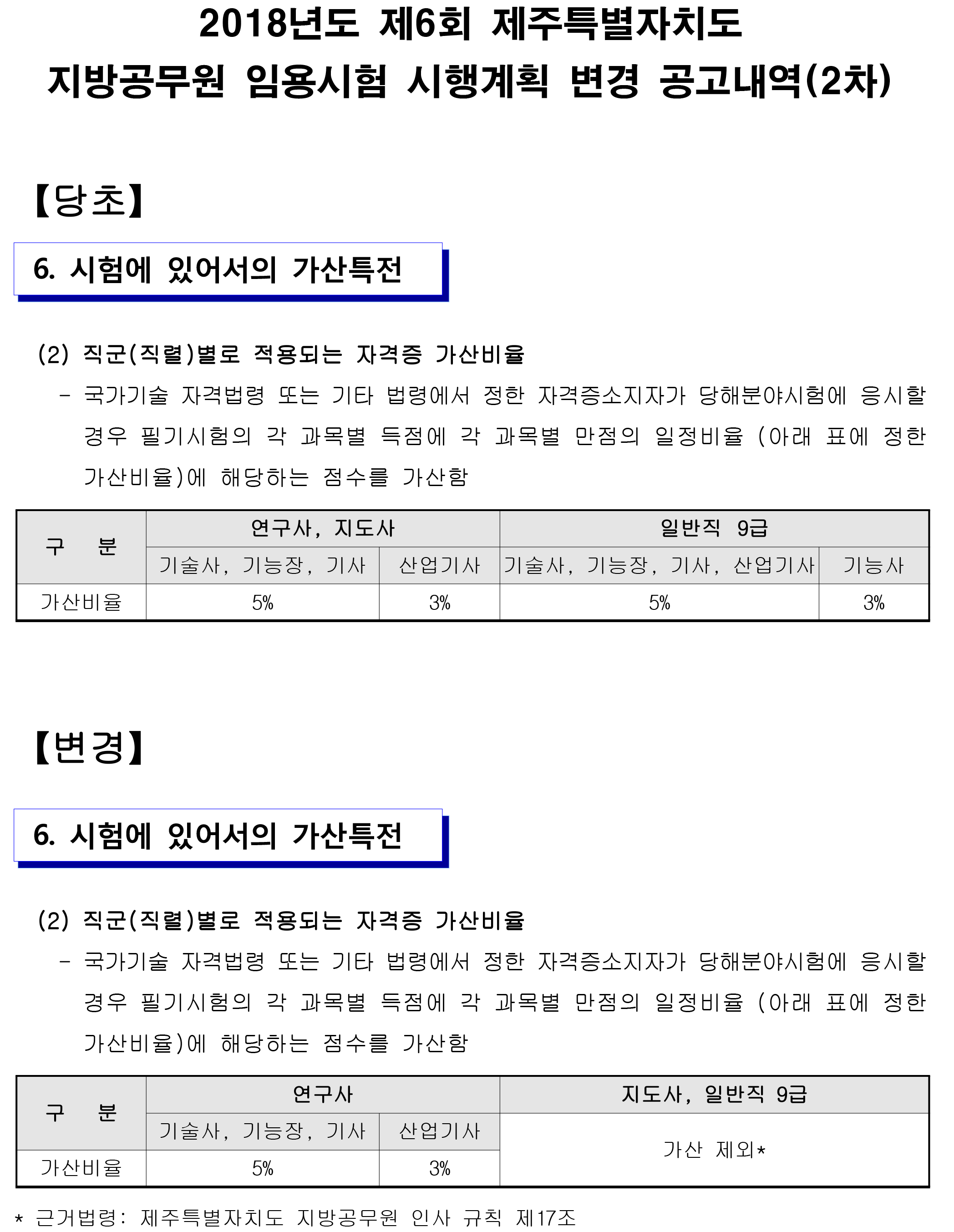 2018년도 제6회 제주특별자치도
지방공무원 임용시험 시행계획 변경 공고내역(2차)

【당초】

6. 시험에 있어서의 가산특전

(2) 직군(직렬)별로 적용되는 자격증 가산비율

- 국가기술 자격법령 또는 기타 법령에서 정한 자격증소지자가 당해분야시험에 응시할 경우 필기시험의 각 과목별 득점에 각 과목별 만점의 일정비율 (아래 표에 정한 가산비율)에 해당하는 점수를 가산함

| 구 분 | 연구사, 지도사 | | 일반직 9급 | |
|---|---|---|---|---|
| | 기술사, 기능장, 기사 | 산업기사 | 기술사, 기능장, 기사, 산업기사 | 기능사 |
| 가산비율 | 5% | 3% | 5% | 3% |

【변경】

6. 시험에 있어서의 가산특전

(2) 직군(직렬)별로 적용되는 자격증 가산비율

- 국가기술 자격법령 또는 기타 법령에서 정한 자격증소지자가 당해분야시험에 응시할 경우 필기시험의 각 과목별 득점에 각 과목별 만점의 일정비율 (아래 표에 정한 가산비율)에 해당하는 점수를 가산함

| 구 분 | 연구사 | | 지도사, 일반직 9급 |
|---|---|---|---|
| | 기술사, 기능장, 기사 | 산업기사 | 가산 제외* |
| 가산비율 | 5% | 3% | |

* 근거법령: 제주특별자치도 지방공무원 인사 규칙 제17조